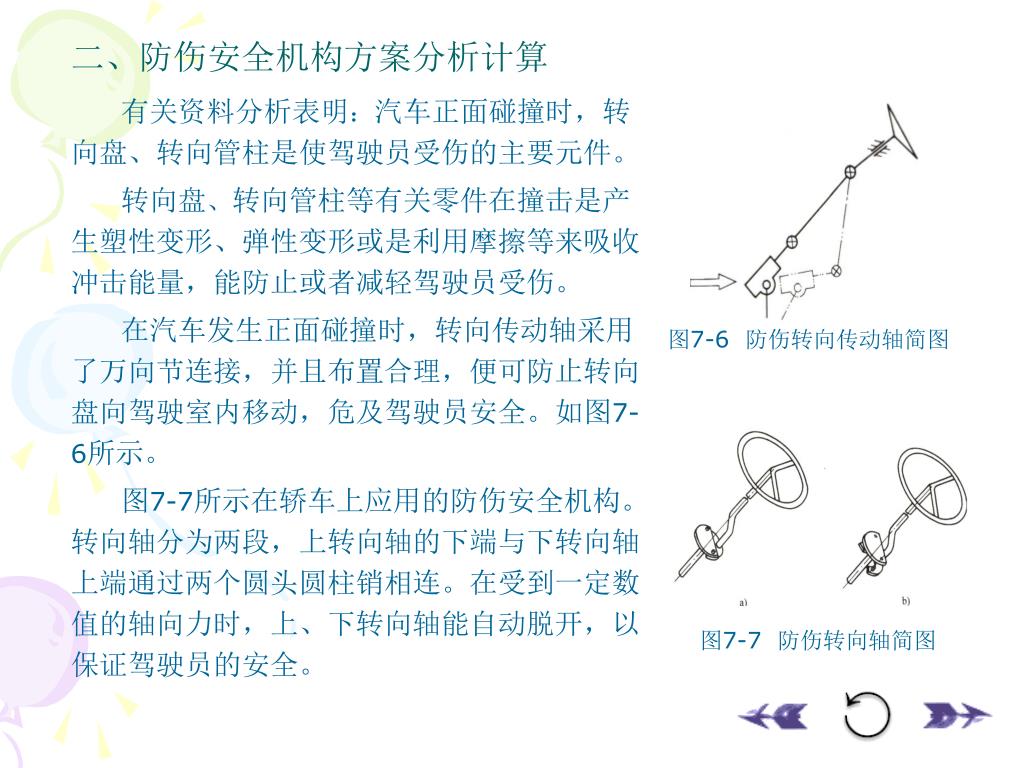 二、防伤安全机构方案分析计算

有关资料分析表明：汽车正面碰撞时，转向盘、转向管柱是使驾驶员受伤的主要元件。

转向盘、转向管柱等有关零件在撞击是产生塑性变形、弹性变形或是利用摩擦等来吸收冲击能量，能防止或者减轻驾驶员受伤。

在汽车发生正面碰撞时，转向传动轴采用了万向节连接，并且布置合理，便可防止转向盘向驾驶室内移动，危及驾驶员安全。如图7-6所示。

图7-7所示在轿车上应用的防伤安全机构。转向轴分为两段，上转向轴的下端与下转向轴上端通过两个圆头圆柱销相连。在受到一定数值的轴向力时，上、下转向轴能自动脱开，以保证驾驶员的安全。

图7-6 防伤转向传动轴简图

a)

b)

图7-7 防伤转向轴简图